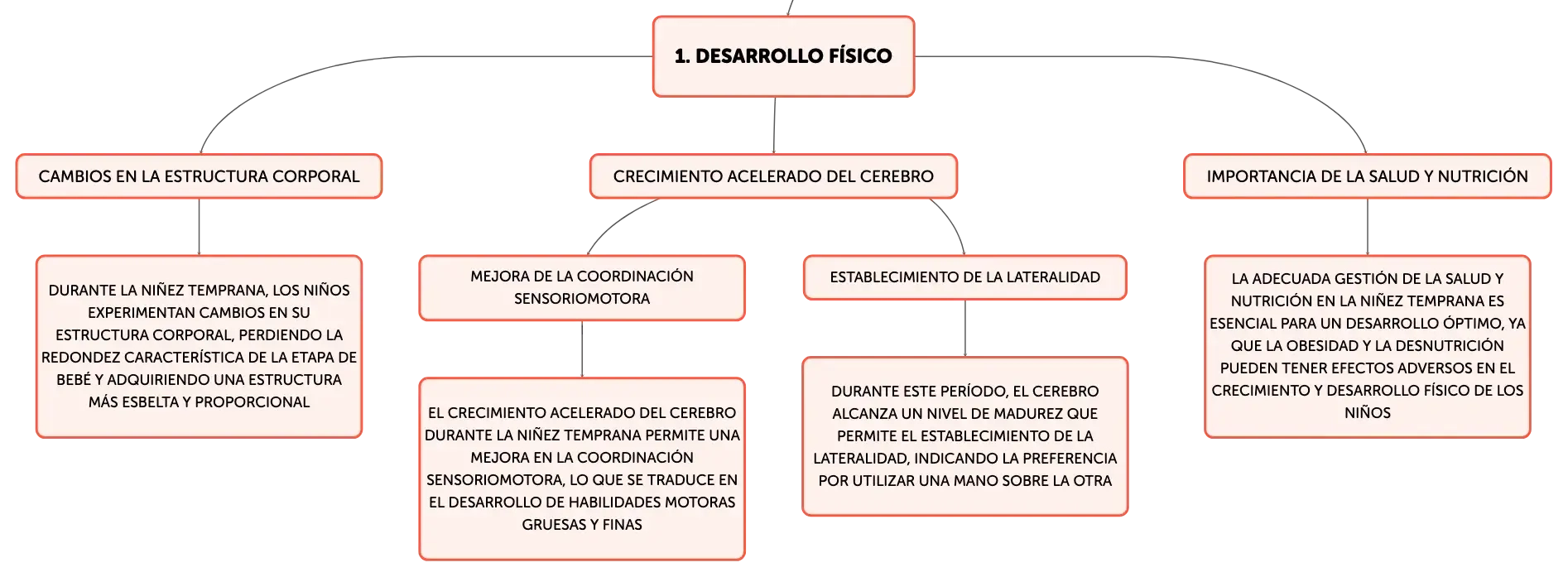 1. DESARROLLO FÍSICO

CAMBIOS EN LA ESTRUCTURA CORPORAL

DURANTE LA NIÑEZ TEMPRANA, LOS NIÑOS EXPERIMENTAN CAMBIOS EN SU ESTRUCTURA CORPORAL, PERDIENDO LA REDONDEZ CARACTERÍSTICA DE LA ETAPA DE BEBÉ Y ADQUIRIENDO UNA ESTRUCTURA MÁS ESBELTA Y PROPORCIONAL

CRECIMIENTO ACELERADO DEL CEREBRO

MEJORA DE LA COORDINACIÓN SENSORIOMOTORA

EL CRECIMIENTO ACELERADO DEL CEREBRO DURANTE LA NIÑEZ TEMPRANA PERMITE UNA MEJORA EN LA COORDINACIÓN SENSORIOMOTORA, LO QUE SE TRADUCE EN EL DESARROLLO DE HABILIDADES MOTORAS GRUESAS Y FINAS

ESTABLECIMIENTO DE LA LATERALIDAD

DURANTE ESTE PERÍODO, EL CEREBRO ALCANZA UN NIVEL DE MADUREZ QUE PERMITE EL ESTABLECIMIENTO DE LA LATERALIDAD, INDICANDO LA PREFERENCIA POR UTILIZAR UNA MANO SOBRE LA OTRA

IMPORTANCIA DE LA SALUD Y NUTRICIÓN

LA ADECUADA GESTIÓN DE LA SALUD Y NUTRICIÓN EN LA NIÑEZ TEMPRANA ES ESENCIAL PARA UN DESARROLLO ÓPTIMO, YA QUE LA OBESIDAD Y LA DESNUTRICIÓN PUEDEN TENER EFECTOS ADVERSOS EN EL CRECIMIENTO Y DESARROLLO FÍSICO DE LOS NIÑOS